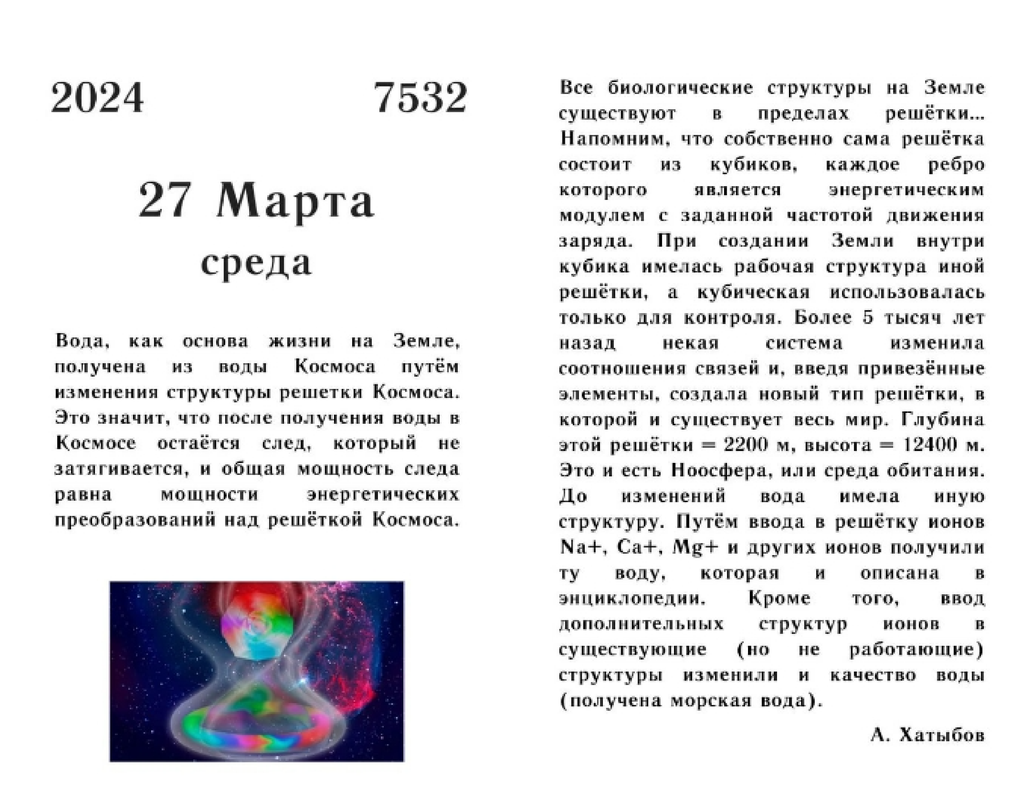 2024 7532

27 Марта
среда

Вода, как основа жизни на Земле, получена из воды Космоса путём изменения структуры решетки Космоса. Это значит, что после получения воды в Космосе остаётся след, который не затягивается, и общая мощность следа равна мощности энергетических преобразований над решёткой Космоса.

Все биологические структуры на Земле существуют в пределах решётки... Напомним, что собственно сама решётка состоит из кубиков, каждое ребро которого является энергетическим модулем с заданной частотой движения заряда. При создании Земли внутри кубика имелась рабочая структура иной решётки, а кубическая использовалась только для контроля. Более 5 тысяч лет назад некая система изменила соотношения связей и, введя привезённые элементы, создала новый тип решётки, в которой и существует весь мир. Глубина этой решётки = 2200 м, высота = 12400 м. Это и есть Ноосфера, или среда обитания. До изменений вода имела иную структуру. Путём ввода в решётку ионов Na+, Ca+, Mg+ и других ионов получили ту воду, которая и описана в энциклопедии. Кроме того, ввод дополнительных структур ионов в существующие (но не работающие) структуры изменили и качество воды (получена морская вода).

А. Хатыбов